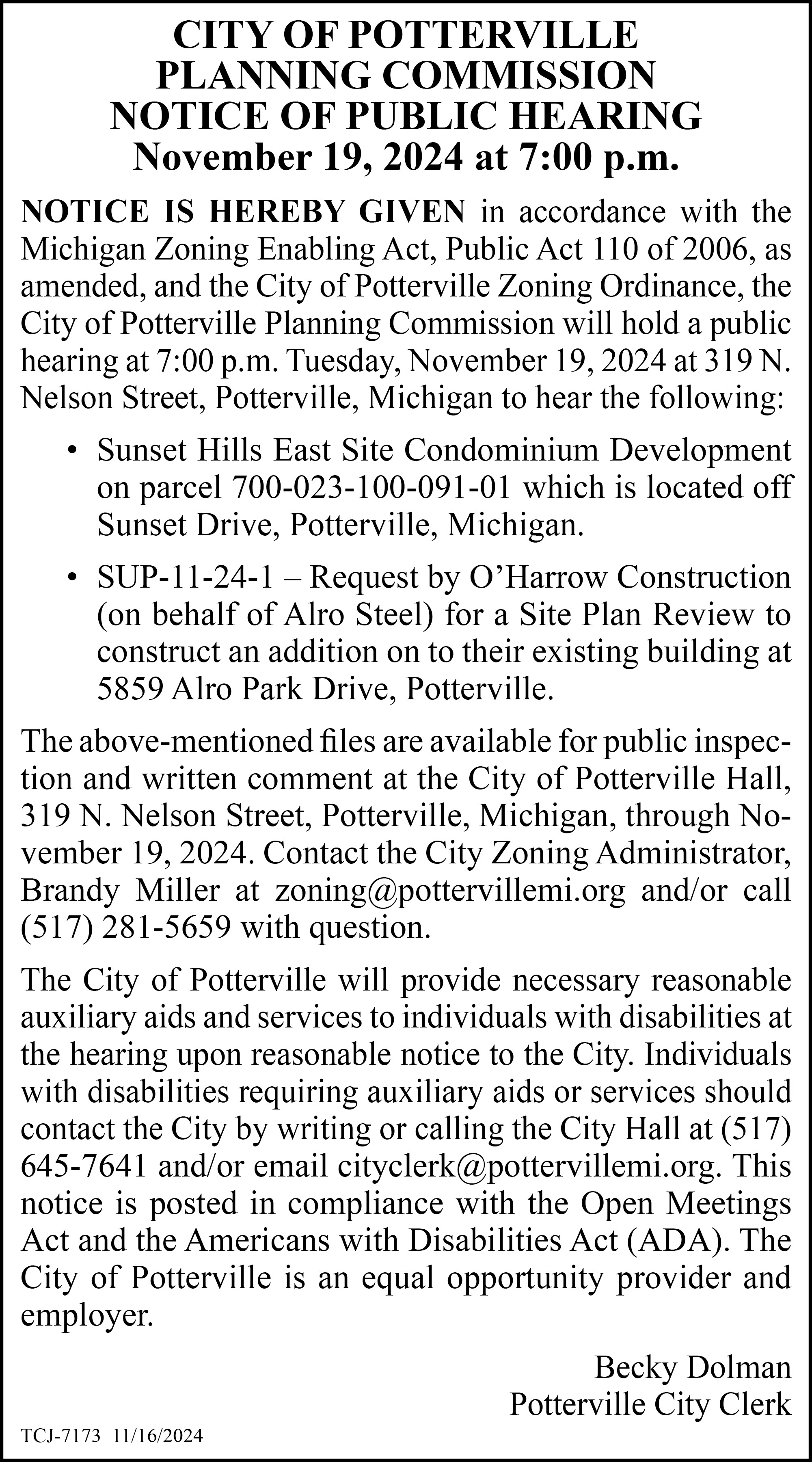 CITY OF POTTERVILLE
PLANNING COMMISSION
NOTICE OF PUBLIC HEARING
November 19, 2024 at 7:00 p.m.

NOTICE IS HEREBY GIVEN in accordance with the Michigan Zoning Enabling Act, Public Act 110 of 2006, as amended, and the City of Potterville Zoning Ordinance, the City of Potterville Planning Commission will hold a public hearing at 7:00 p.m. Tuesday, November 19, 2024 at 319 N. Nelson Street, Potterville, Michigan to hear the following:

• Sunset Hills East Site Condominium Development on parcel 700-023-100-091-01 which is located off Sunset Drive, Potterville, Michigan.

• SUP-11-24-1 – Request by O'Harrow Construction (on behalf of Alro Steel) for a Site Plan Review to construct an addition on to their existing building at 5859 Alro Park Drive, Potterville.

The above-mentioned files are available for public inspection and written comment at the City of Potterville Hall, 319 N. Nelson Street, Potterville, Michigan, through November 19, 2024. Contact the City Zoning Administrator, Brandy Miller at zoning@pottervillemi.org and/or call (517) 281-5659 with question.

The City of Potterville will provide necessary reasonable auxiliary aids and services to individuals with disabilities at the hearing upon reasonable notice to the City. Individuals with disabilities requiring auxiliary aids or services should contact the City by writing or calling the City Hall at (517) 645-7641 and/or email cityclerk@pottervillemi.org. This notice is posted in compliance with the Open Meetings Act and the Americans with Disabilities Act (ADA). The City of Potterville is an equal opportunity provider and employer.

Becky Dolman
Potterville City Clerk

TCJ-7173 11/16/2024